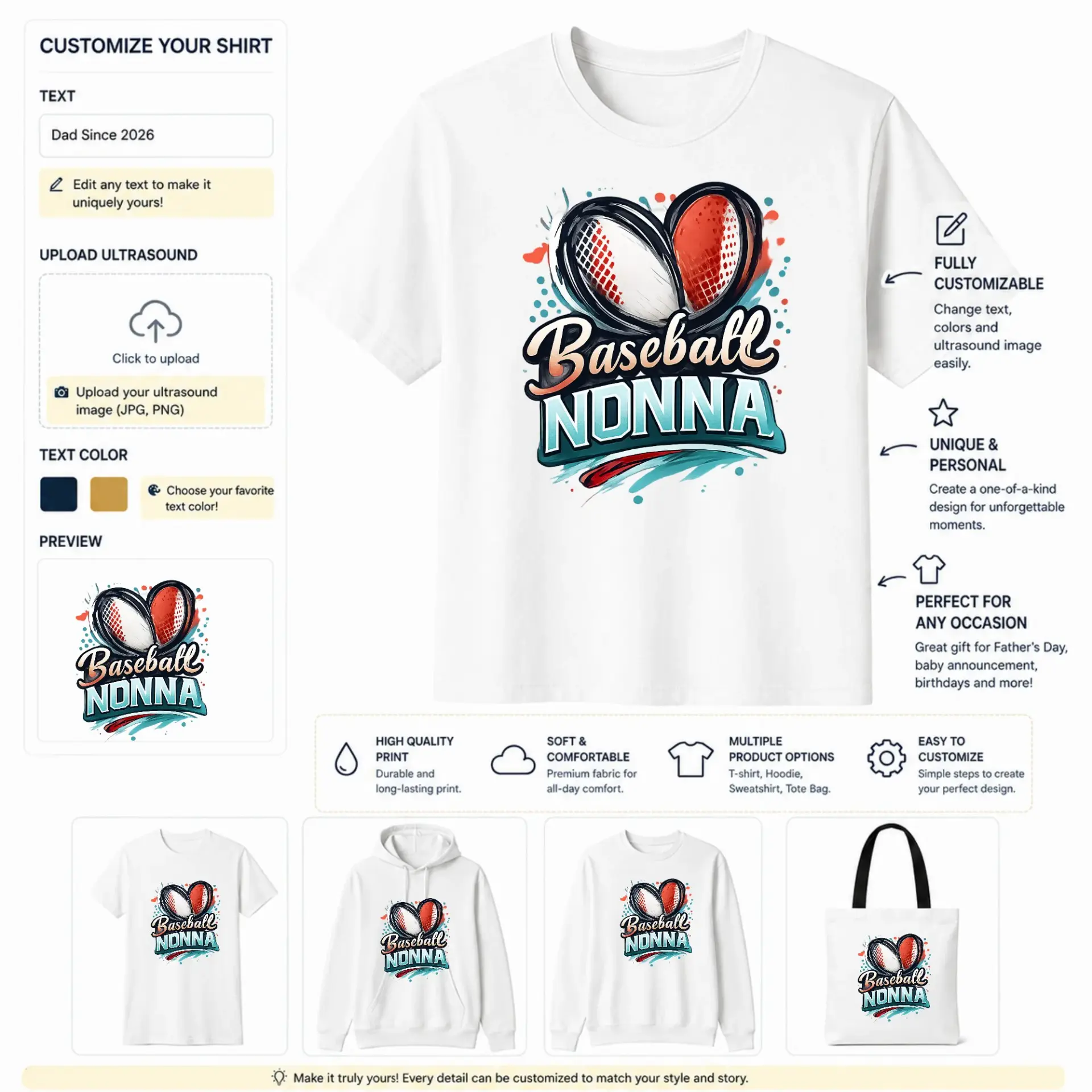 CUSTOMIZE YOUR SHIRT

TEXT

Dad Since 2026

Edit any text to make it uniquely yours!

UPLOAD ULTRASOUND

Click to upload

Upload your ultrasound image (JPG, PNG)

TEXT COLOR

Choose your favorite text color!

PREVIEW

Baseball
NONNA

Baseball
NONNA

FULLY CUSTOMIZABLE

Change text, colors and ultrasound image easily.

UNIQUE & PERSONAL

Create a one-of-a-kind design for unforgettable moments.

PERFECT FOR ANY OCCASION

Great gift for Father's Day, baby announcement, birthdays and more!

HIGH QUALITY PRINT
Durable and long-lasting print.

SOFT & COMFORTABLE
Premium fabric for all-day comfort.

MULTIPLE PRODUCT OPTIONS
T-shirt, Hoodie, Sweatshirt, Tote Bag.

EASY TO CUSTOMIZE
Simple steps to create your perfect design.

Baseball NONNA

Baseball NONNA

Baseball NONNA

Baseball NONNA

Make it truly yours! Every detail can be customized to match your style and story.